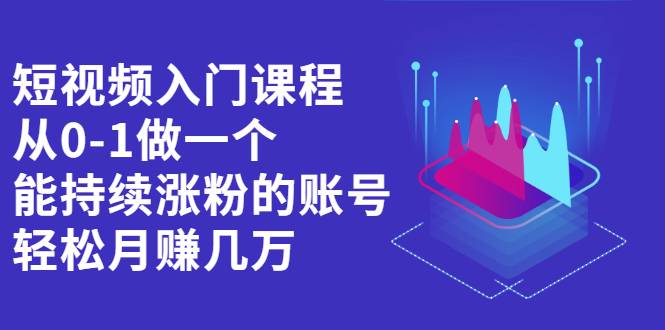 短视频入门课程
从0-1做一个
能持续涨粉的账号
轻松月赚几万